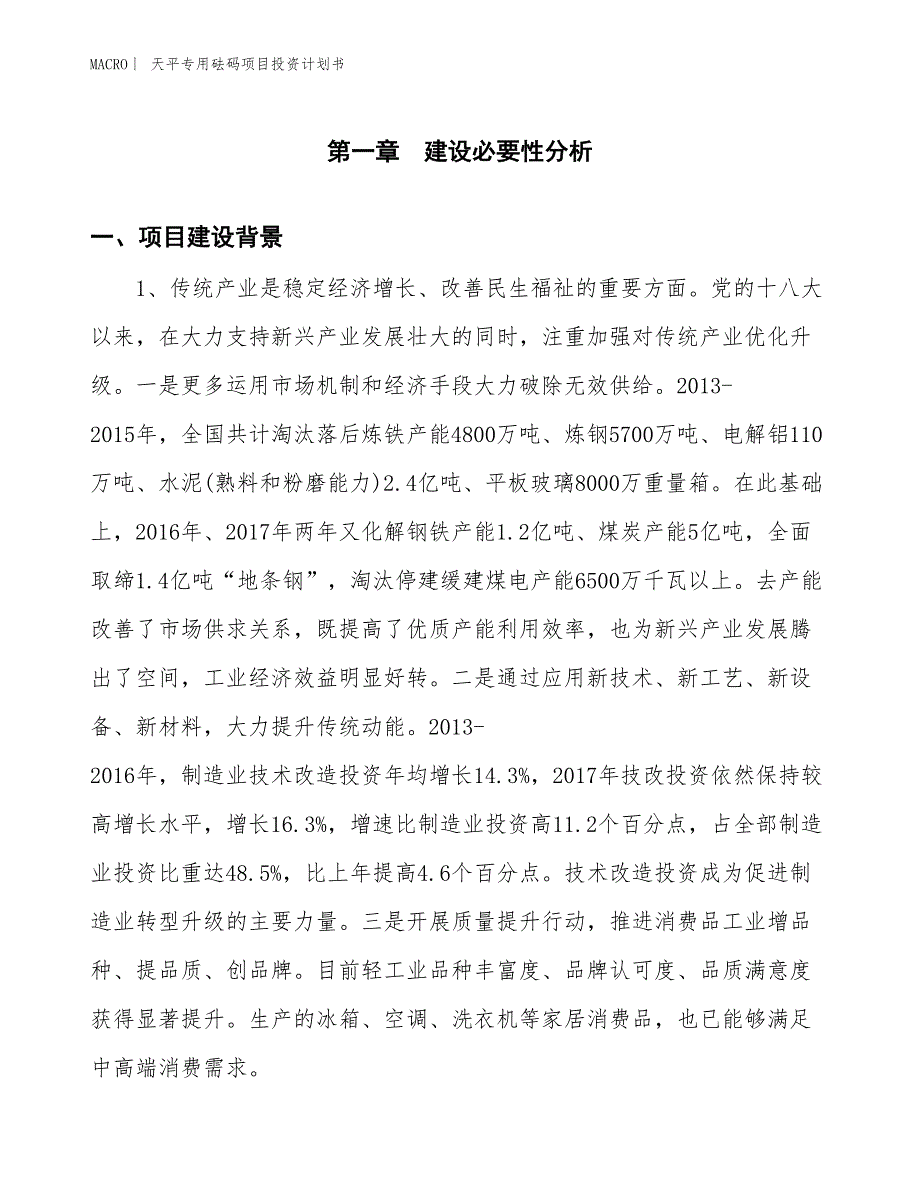 MACRO｜ 天平专用砝码项目投资计划书

第一章　建设必要性分析

一、项目建设背景

1、传统产业是稳定经济增长、改善民生福祉的重要方面。党的十八大以来，在大力支持新兴产业发展壮大的同时，注重加强对传统产业优化升级。一是更多运用市场机制和经济手段大力破除无效供给。2013-2015年，全国共计淘汰落后炼铁产能4800万吨、炼钢5700万吨、电解铝110万吨、水泥(熟料和粉磨能力)2.4亿吨、平板玻璃8000万重量箱。在此基础上，2016年、2017年两年又化解钢铁产能1.2亿吨、煤炭产能5亿吨，全面取缔1.4亿吨“地条钢”，淘汰停建缓建煤电产能6500万千瓦以上。去产能改善了市场供求关系，既提高了优质产能利用效率，也为新兴产业发展腾出了空间，工业经济效益明显好转。二是通过应用新技术、新工艺、新设备、新材料，大力提升传统动能。2013-2016年，制造业技术改造投资年均增长14.3%，2017年技改投资依然保持较高增长水平，增长16.3%，增速比制造业投资高11.2个百分点，占全部制造业投资比重达48.5%，比上年提高4.6个百分点。技术改造投资成为促进制造业转型升级的主要力量。三是开展质量提升行动，推进消费品工业增品种、提品质、创品牌。目前轻工业品种丰富度、品牌认可度、品质满意度获得显著提升。生产的冰箱、空调、洗衣机等家居消费品，也已能够满足中高端消费需求。